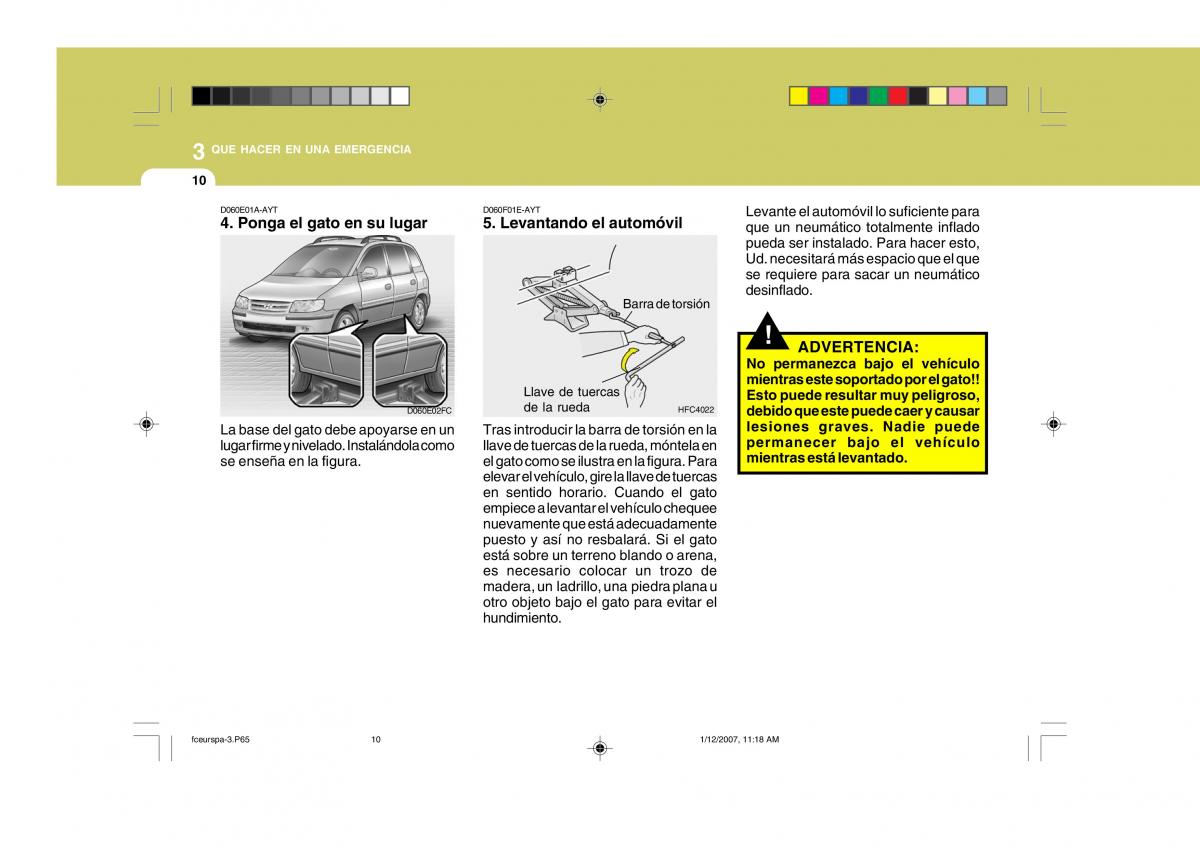 3 QUE HACER EN UNA EMERGENCIA

10

D060E01A-AYT
4. Ponga el gato en su lugar

D060E02FC

La base del gato debe apoyarse en un lugar firme y nivelado. Instalándola como se enseña en la figura.

D060F01E-AYT
5. Levantando el automóvil

Barra de torsión

Llave de tuercas de la rueda

HFC4022

Tras introducir la barra de torsión en la llave de tuercas de la rueda, móntela en el gato como se ilustra en la figura. Para elevar el vehículo, gire la llave de tuercas en sentido horario. Cuando el gato empiece a levantar el vehículo chequee nuevamente que está adecuadamente puesto y así no resbalará. Si el gato está sobre un terreno blando o arena, es necesario colocar un trozo de madera, un ladrillo, una piedra plana u otro objeto bajo el gato para evitar el hundimiento.

Levante el automóvil lo suficiente para que un neumático totalmente inflado pueda ser instalado. Para hacer esto, Ud. necesitará más espacio que el que se requiere para sacar un neumático desinflado.

!
ADVERTENCIA:
No permanezca bajo el vehículo mientras este soportado por el gato!! Esto puede resultar muy peligroso, debido que este puede caer y causar lesiones graves. Nadie puede permanecer bajo el vehículo mientras está levantado.

fceurspa-3.P65 10 1/12/2007, 11:18 AM